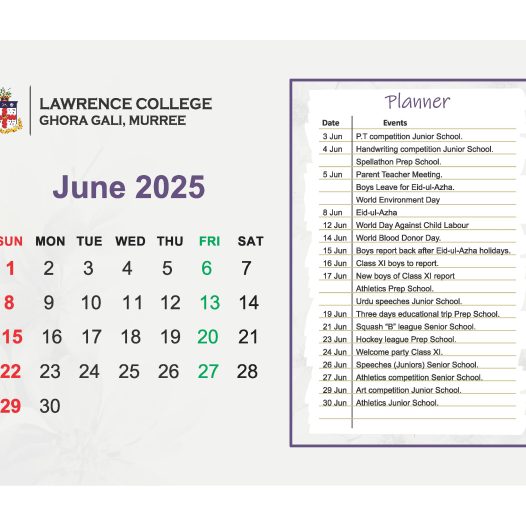 LAWRENCE COLLEGE
GHORA GALI, MURREE

June 2025

| SUN | MON | TUE | WED | THU | FRI | SAT |
|---|---|---|---|---|---|---|
| 1 | 2 | 3 | 4 | 5 | 6 | 7 |
| 8 | 9 | 10 | 11 | 12 | 13 | 14 |
| 15 | 16 | 17 | 18 | 19 | 20 | 21 |
| 22 | 23 | 24 | 25 | 26 | 27 | 28 |
| 29 | 30 | | | | | |

Planner

| Date | Events |
|---|---|
| 3 Jun | P.T competition Junior School. |
| 4 Jun | Handwriting competition Junior School. |
| | Spellathon Prep School. |
| 5 Jun | Parent Teacher Meeting. |
| | Boys Leave for Eid-ul-Azha. |
| | World Environment Day |
| 8 Jun | Eid-ul-Azha |
| 12 Jun | World Day Against Child Labour |
| 14 Jun | World Blood Donor Day. |
| 15 Jun | Boys report back after Eid-ul-Azha holidays. |
| 16 Jun | Class XI boys to report. |
| 17 Jun | New boys of Class XI report |
| | Athletics Prep School. |
| | Urdu speeches Junior School. |
| 19 Jun | Three days educational trip Prep School. |
| 21 Jun | Squash "B" league Senior School. |
| 23 Jun | Hockey league Prep School. |
| 24 Jun | Welcome party Class XI. |
| 26 Jun | Speeches (Juniors) Senior School. |
| 27 Jun | Athletics competition Senior School. |
| 29 Jun | Art competition Junior School. |
| 30 Jun | Athletics Junior School. |